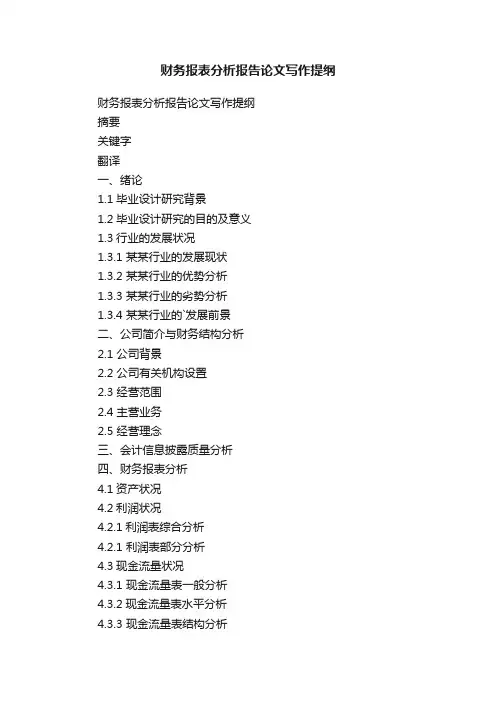 财务报表分析报告论文写作提纲

财务报表分析报告论文写作提纲
摘要
关键字
翻译
一、绪论
1.1 毕业设计研究背景
1.2 毕业设计研究的目的及意义
1.3 行业的发展状况
1.3.1 某某行业的发展现状
1.3.2 某某行业的优势分析
1.3.3 某某行业的劣势分析
1.3.4 某某行业的`发展前景
二、公司简介与财务结构分析
2.1 公司背景
2.2 公司有关机构设置
2.3 经营范围
2.4 主营业务
2.5 经营理念
三、会计信息披露质量分析
四、财务报表分析
4.1 资产状况
4.2 利润状况
4.2.1 利润表综合分析
4.2.1 利润表部分分析
4.3 现金流量状况
4.3.1 现金流量表一般分析
4.3.2 现金流量表水平分析
4.3.3 现金流量表结构分析